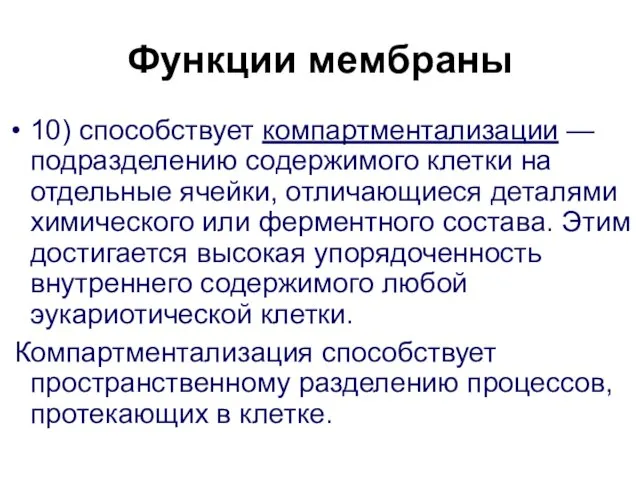 Функции мембраны

• 10) способствует компартментализации — подразделению содержимого клетки на отдельные ячейки, отличающиеся деталями химического или ферментного состава. Этим достигается высокая упорядоченность внутреннего содержимого любой эукариотической клетки.

Компартментализация способствует пространственному разделению процессов, протекающих в клетке.